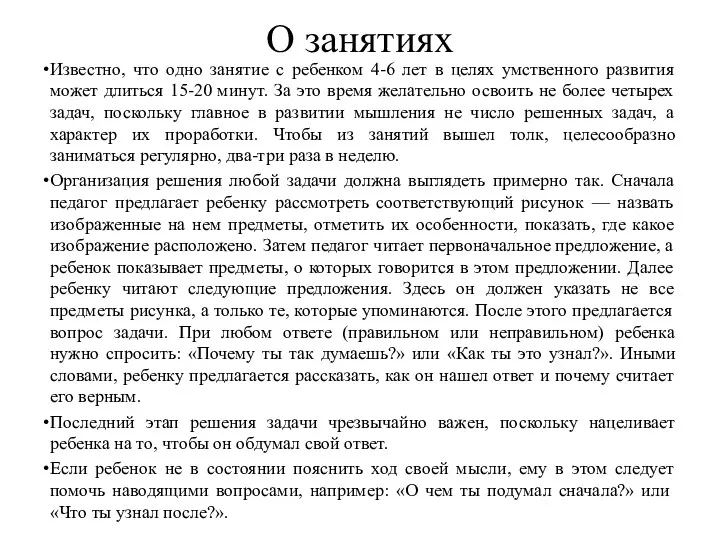 О занятиях

•Известно, что одно занятие с ребенком 4-6 лет в целях умственного развития может длиться 15-20 минут. За это время желательно освоить не более четырех задач, поскольку главное в развитии мышления не число решенных задач, а характер их проработки. Чтобы из занятий вышел толк, целесообразно заниматься регулярно, два-три раза в неделю.

•Организация решения любой задачи должна выглядеть примерно так. Сначала педагог предлагает ребенку рассмотреть соответствующий рисунок — назвать изображенные на нем предметы, отметить их особенности, показать, где какое изображение расположено. Затем педагог читает первоначальное предложение, а ребенок показывает предметы, о которых говорится в этом предложении. Далее ребенку читают следующие предложения. Здесь он должен указать не все предметы рисунка, а только те, которые упоминаются. После этого предлагается вопрос задачи. При любом ответе (правильном или неправильном) ребенка нужно спросить: «Почему ты так думаешь?» или «Как ты это узнал?». Иными словами, ребенку предлагается рассказать, как он нашел ответ и почему считает его верным.

•Последний этап решения задачи чрезвычайно важен, поскольку нацеливает ребенка на то, чтобы он обдумал свой ответ.

•Если ребенок не в состоянии пояснить ход своей мысли, ему в этом следует помочь наводящими вопросами, например: «О чем ты подумал сначала?» или «Что ты узнал после?».